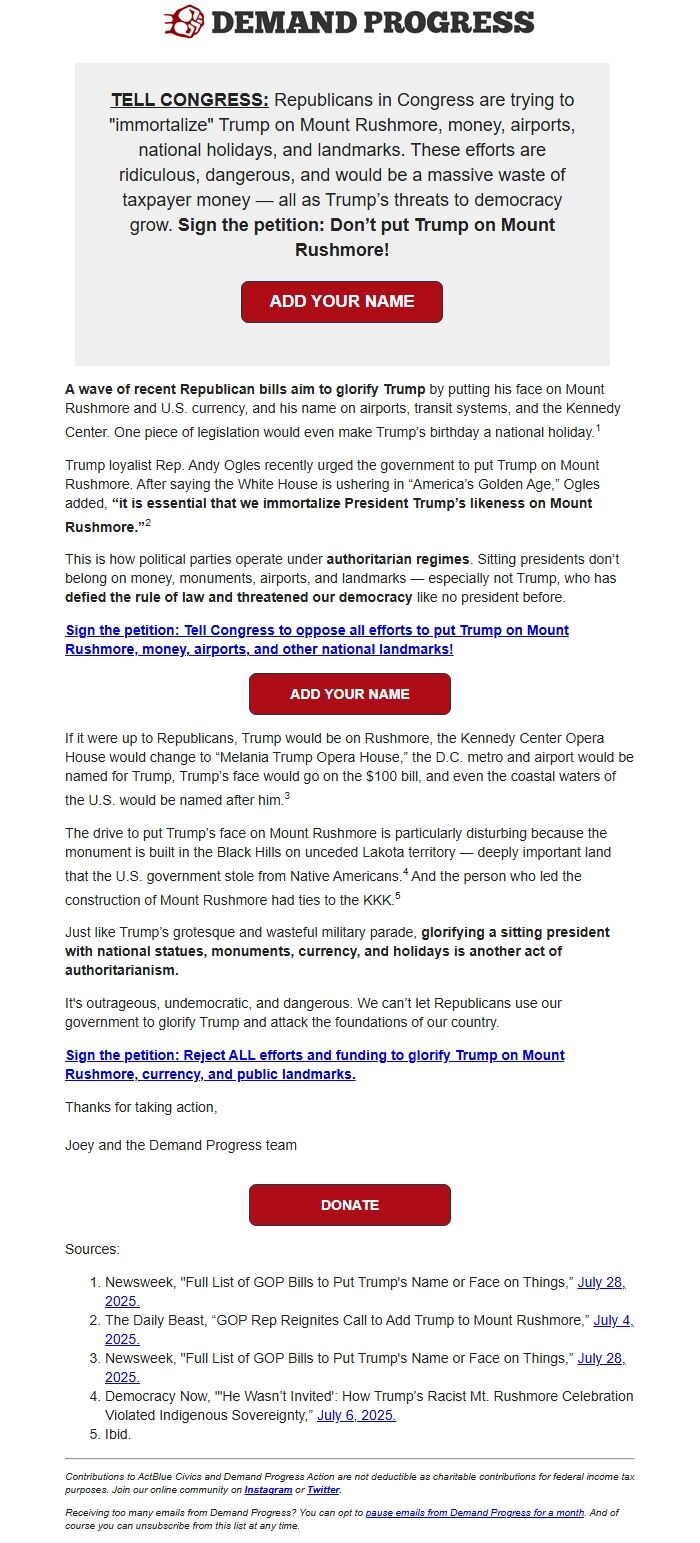 DEMAND PROGRESS

TELL CONGRESS: Republicans in Congress are trying to "immortalize" Trump on Mount Rushmore, money, airports, national holidays, and landmarks. These efforts are ridiculous, dangerous, and would be a massive waste of taxpayer money — all as Trump's threats to democracy grow. Sign the petition: Don't put Trump on Mount Rushmore!

ADD YOUR NAME

A wave of recent Republican bills aim to glorify Trump by putting his face on Mount Rushmore and U.S. currency, and his name on airports, transit systems, and the Kennedy Center. One piece of legislation would even make Trump's birthday a national holiday.$^1$

Trump loyalist Rep. Andy Ogles recently urged the government to put Trump on Mount Rushmore. After saying the White House is ushering in "America's Golden Age," Ogles added, "it is essential that we immortalize President Trump's likeness on Mount Rushmore."$^2$

This is how political parties operate under authoritarian regimes. Sitting presidents don't belong on money, monuments, airports, and landmarks — especially not Trump, who has defied the rule of law and threatened our democracy like no president before.

Sign the petition: Tell Congress to oppose all efforts to put Trump on Mount Rushmore, money, airports, and other national landmarks!

ADD YOUR NAME

If it were up to Republicans, Trump would be on Rushmore, the Kennedy Center Opera House would change to "Melania Trump Opera House," the D.C. metro and airport would be named for Trump, Trump's face would go on the $100 bill, and even the coastal waters of the U.S. would be named after him.$^3$

The drive to put Trump's face on Mount Rushmore is particularly disturbing because the monument is built in the Black Hills on unceded Lakota territory — deeply important land that the U.S. government stole from Native Americans.$^4$ And the person who led the construction of Mount Rushmore had ties to the KKK.$^5$

Just like Trump's grotesque and wasteful military parade, glorifying a sitting president with national statues, monuments, currency, and holidays is another act of authoritarianism.

It's outrageous, undemocratic, and dangerous. We can't let Republicans use our government to glorify Trump and attack the foundations of our country.

Sign the petition: Reject ALL efforts and funding to glorify Trump on Mount Rushmore, currency, and public landmarks.

Thanks for taking action,

Joey and the Demand Progress team

DONATE

Sources:

1. Newsweek, "Full List of GOP Bills to Put Trump's Name or Face on Things," July 28, 2025.
2. The Daily Beast, "GOP Rep Reignites Call to Add Trump to Mount Rushmore," July 4, 2025.
3. Newsweek, "Full List of GOP Bills to Put Trump's Name or Face on Things," July 28, 2025.
4. Democracy Now, "'He Wasn't Invited': How Trump's Racist Mt. Rushmore Celebration Violated Indigenous Sovereignty," July 6, 2025.
5. Ibid.

Contributions to ActBlue Civics and Demand Progress Action are not deductible as charitable contributions for federal income tax purposes. Join our online community on Instagram or Twitter.

Receiving too many emails from Demand Progress? You can opt to pause emails from Demand Progress for a month. And of course you can unsubscribe from this list at any time.